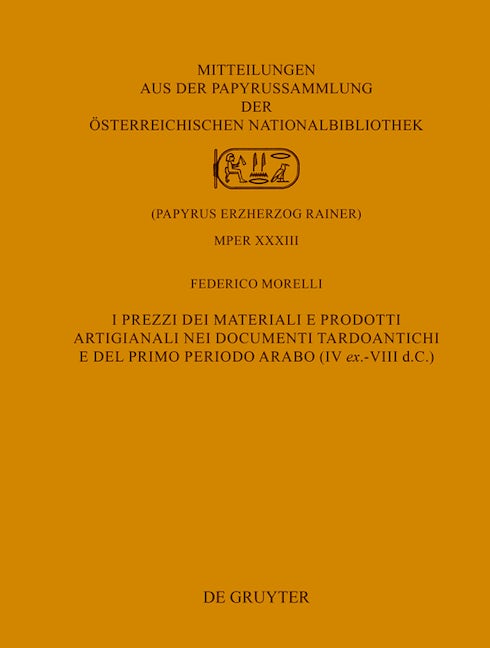 MITTEILUNGEN
AUS DER PAPYRUSSAMMLUNG
DER
ÖSTERREICHISCHEN NATIONALBIBLIOTHEK

(PAPYRUS ERZHERZOG RAINER)

MPER XXXIII

FEDERICO MORELLI

I PREZZI DEI MATERIALI E PRODOTTI
ARTIGIANALI NEI DOCUMENTI TARDOANTICHI
E DEL PRIMO PERIODO ARABO (IV ex.-VIII d.C.)

DE GRUYTER